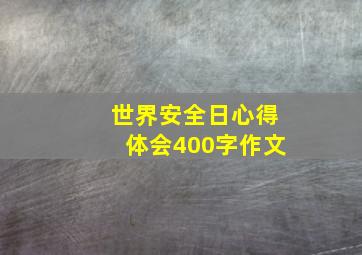 世界安全日心得体会400字作文